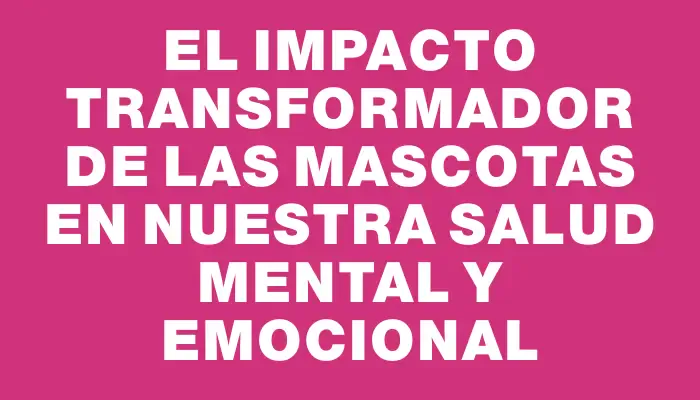 EL IMPACTO TRANSFORMADOR DE LAS MASCOTAS EN NUESTRA SALUD MENTAL Y EMOCIONAL